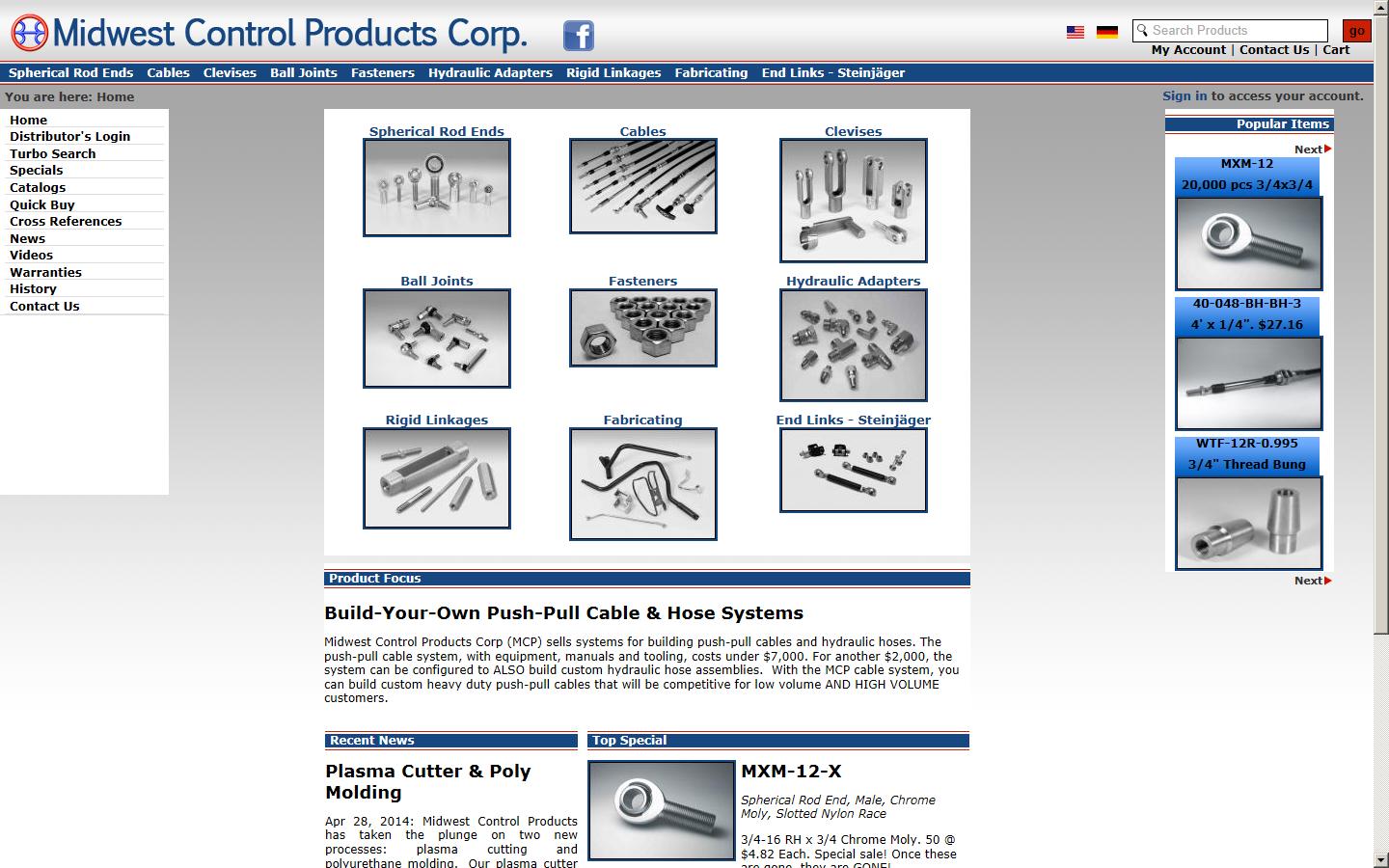 Midwest Control Products Corp.

Search Products go

My Account | Contact Us | Cart

Spherical Rod Ends Cables Clevises Ball Joints Fasteners Hydraulic Adapters Rigid Linkages Fabricating End Links - Steinjäger

You are here: Home

Sign in to access your account.

Home
Distributor's Login
Turbo Search
Specials
Catalogs
Quick Buy
Cross References
News
Videos
Warranties
History
Contact Us

Spherical Rod Ends

Cables

Clevises

Ball Joints

Fasteners

Hydraulic Adapters

Rigid Linkages

Fabricating

End Links - Steinjäger

Popular Items

Next

MXM-12
20,000 pcs 3/4x3/4

40-048-BH-BH-3
4' x 1/4". $27.16

WTF-12R-0.995
3/4" Thread Bung

Next

Product Focus

Build-Your-Own Push-Pull Cable & Hose Systems

Midwest Control Products Corp (MCP) sells systems for building push-pull cables and hydraulic hoses. The push-pull cable system, with equipment, manuals and tooling, costs under $7,000. For another $2,000, the system can be configured to ALSO build custom hydraulic hose assemblies. With the MCP cable system, you can build custom heavy duty push-pull cables that will be competitive for low volume AND HIGH VOLUME customers.

Recent News

Plasma Cutter & Poly Molding

Apr 28, 2014: Midwest Control Products has taken the plunge on two new processes: plasma cutting and polyurethane molding. Our plasma cutter

Top Special

MXM-12-X

Spherical Rod End, Male, Chrome Moly, Slotted Nylon Race

3/4-16 RH x 3/4 Chrome Moly. 50 @ $4.82 Each. Special sale! Once these are gone, they are GONE!